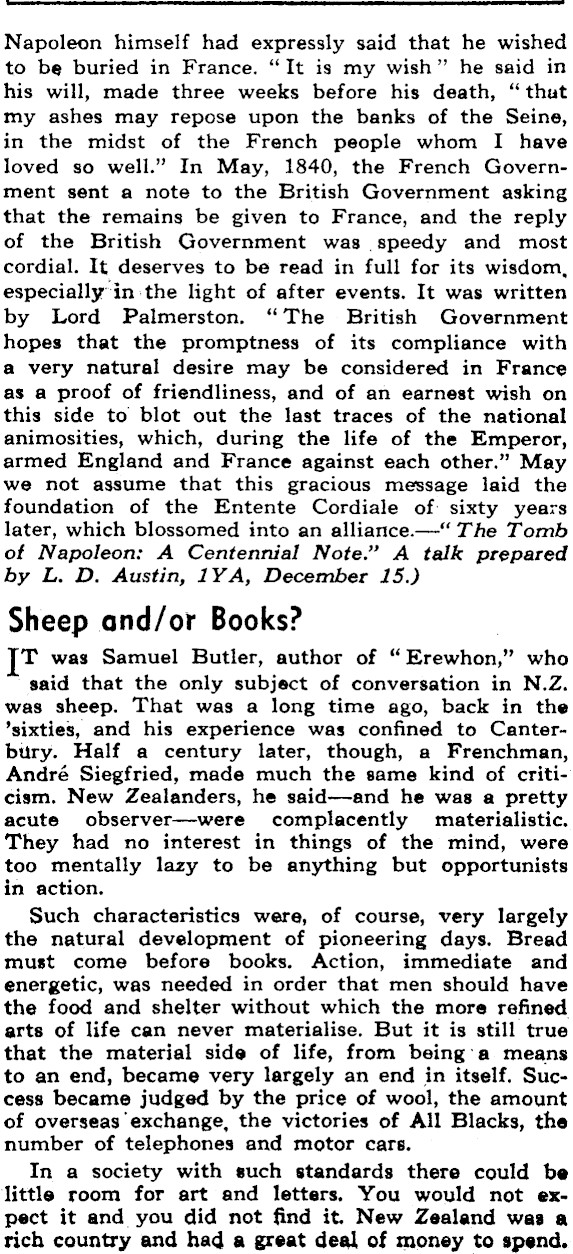 Napoleon himself had expressly said that he wished to be buried in France. "It is my wish" he said in his will, made three weeks before his death, "that my ashes may repose upon the banks of the Seine, in the midst of the French people whom I have loved so well." In May, 1840, the French Government sent a note to the British Government asking that the remains be given to France, and the reply of the British Government was speedy and most cordial. It deserves to be read in full for its wisdom, especially in the light of after events. It was written by Lord Palmerston. "The British Government hopes that the promptness of its compliance with a very natural desire may be considered in France as a proof of friendliness, and of an earnest wish on this side to blot out the last traces of the national animosities, which, during the life of the Emperor, armed England and France against each other." May we not assume that this gracious message laid the foundation of the Entente Cordiale of sixty years later, which blossomed into an alliance.—"The Tomb of Napoleon: A Centennial Note." A talk prepared by L. D. Austin, 1YA, December 15.)

Sheep and/or Books?

IT was Samuel Butler, author of "Erewhon," who said that the only subject of conversation in N.Z. was sheep. That was a long time ago, back in the 'sixties, and his experience was confined to Canterbury. Half a century later, though, a Frenchman, André Siegfried, made much the same kind of criticism. New Zealanders, he said—and he was a pretty acute observer—were complacently materialistic. They had no interest in things of the mind, were too mentally lazy to be anything but opportunists in action.

Such characteristics were, of course, very largely the natural development of pioneering days. Bread must come before books. Action, immediate and energetic, was needed in order that men should have the food and shelter without which the more refined arts of life can never materialise. But it is still true that the material side of life, from being a means to an end, became very largely an end in itself. Success became judged by the price of wool, the amount of overseas exchange, the victories of All Blacks, the number of telephones and motor cars.

In a society with such standards there could be little room for art and letters. You would not expect it and you did not find it. New Zealand was a rich country and had a great deal of money to spend.